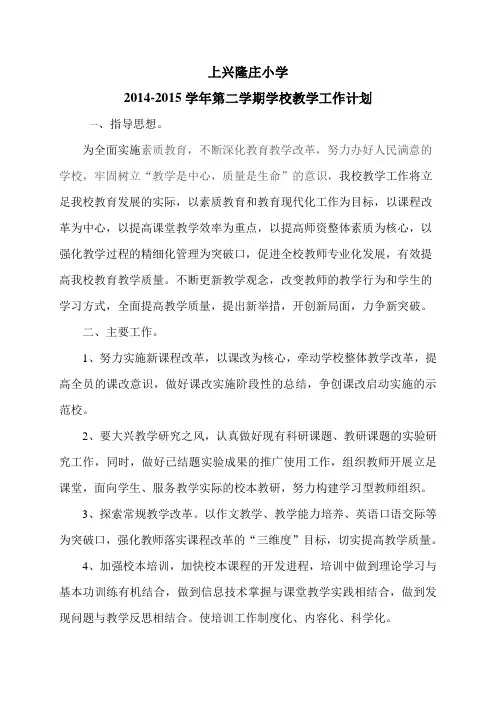 上兴隆庄小学

2014-2015 学年第二学期学校教学工作计划

一、指导思想。

为全面实施素质教育，不断深化教育教学改革，努力办好人民满意的学校，牢固树立“教学是中心，质量是生命”的意识，我校教学工作将立足我校教育发展的实际，以素质教育和教育现代化工作为目标，以课程改革为中心，以提高课堂教学效率为重点，以提高师资整体素质为核心，以强化教学过程的精细化管理为突破口，促进全校教师专业化发展，有效提高我校教育教学质量。不断更新教学观念，改变教师的教学行为和学生的学习方式，全面提高教学质量，提出新举措，开创新局面，力争新突破。

二、主要工作。

1、努力实施新课程改革，以课改为核心，牵动学校整体教学改革，提高全员的课改意识，做好课改实施阶段性的总结，争创课改启动实施的示范校。

2、要大兴教学研究之风，认真做好现有科研课题、教研课题的实验研究工作，同时，做好已结题实验成果的推广使用工作，组织教师开展立足课堂，面向学生、服务教学实际的校本教研，努力构建学习型教师组织。

3、探索常规教学改革。以作文教学、教学能力培养、英语口语交际等为突破口，强化教师落实课程改革的“三维度”目标，切实提高教学质量。

4、加强校本培训，加快校本课程的开发进程，培训中做到理论学习与基本功训练有机结合，做到信息技术掌握与课堂教学实践相结合，做到发现问题与教学反思相结合。使培训工作制度化、内容化、科学化。